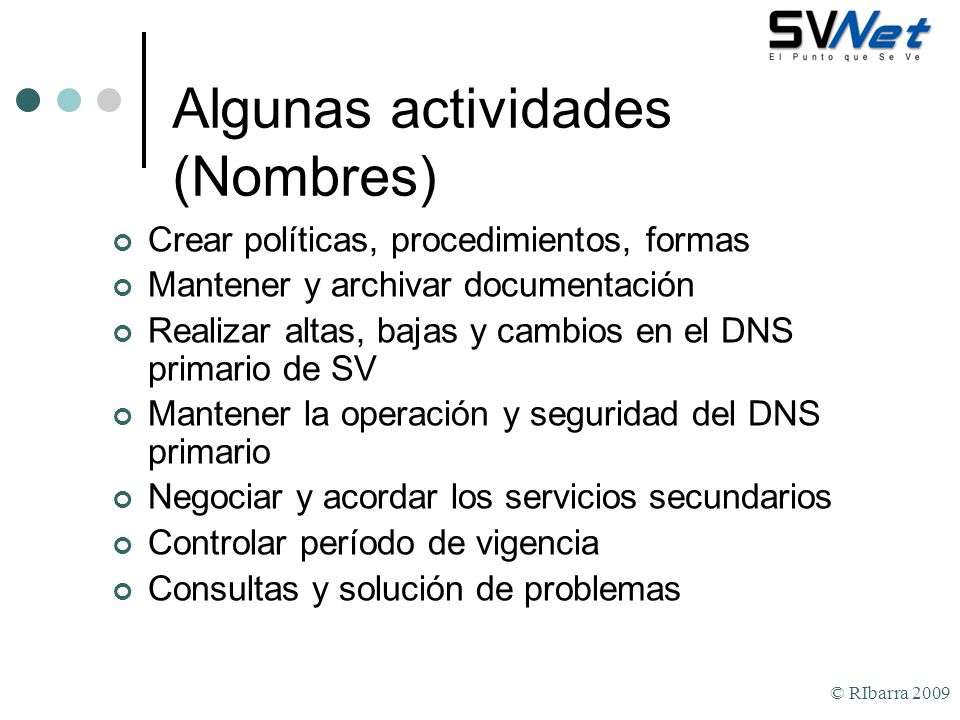 SVNet
El Punto que Se Ve

Algunas actividades (Nombres)

Crear políticas, procedimientos, formas
Mantener y archivar documentación
Realizar altas, bajas y cambios en el DNS primario de SV
Mantener la operación y seguridad del DNS primario
Negociar y acordar los servicios secundarios
Controlar período de vigencia
Consultas y solución de problemas

© RIbarra 2009